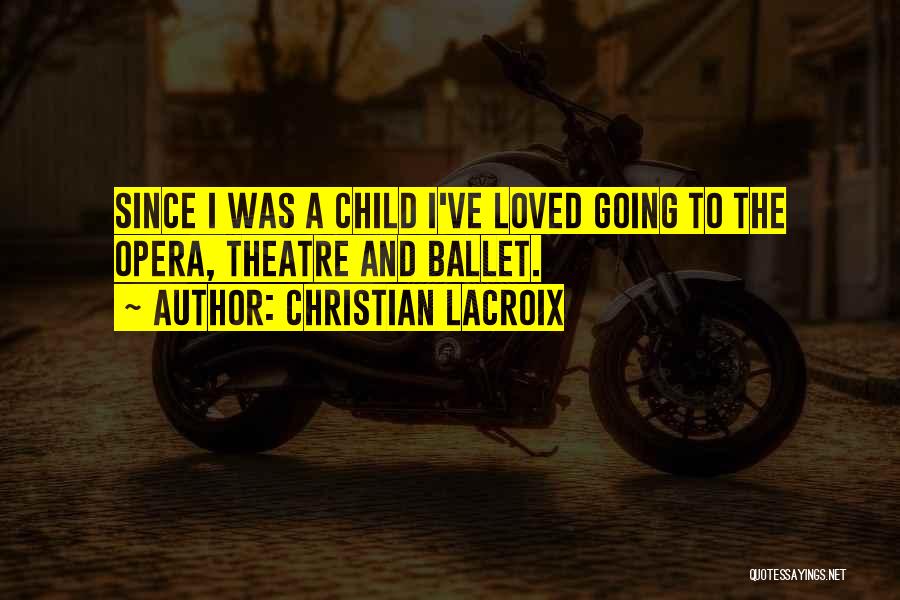 SINCE I WAS A CHILD I'VE LOVED GOING TO THE OPERA, THEATRE AND BALLET.
~ AUTHOR: CHRISTIAN LACROIX

QUOTESSAYINGS.NET